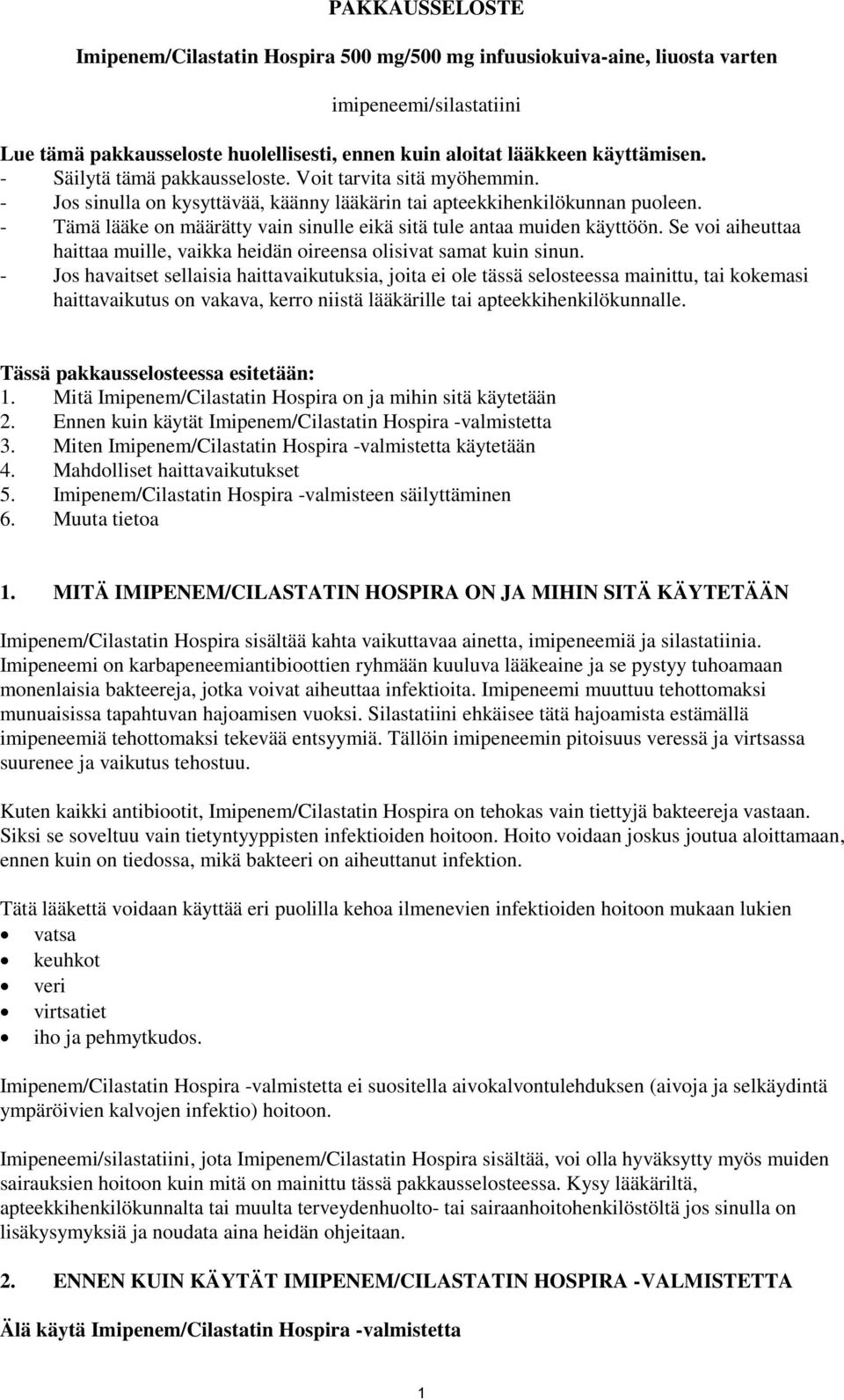 PAKKAUSSELOSTE

Imipenem/Cilastatin Hospira 500 mg/500 mg infuusiokuiva-aine, liuosta varten

imipeneemi/silastatiini

Lue tämä pakkausseloste huolellisesti, ennen kuin aloitat lääkkeen käyttämisen.
- Säilytä tämä pakkausseloste. Voit tarvita sitä myöhemmin.
- Jos sinulla on kysyttävää, käänny lääkärin tai apteekkihenkilökunnan puoleen.
- Tämä lääke on määrätty vain sinulle eikä sitä tule antaa muiden käyttöön. Se voi aiheuttaa haittaa muille, vaikka heidän oireensa olisivat samat kuin sinun.
- Jos havaitset sellaisia haittavaikutuksia, joita ei ole tässä selosteessa mainittu, tai kokemasi haittavaikutus on vakava, kerro niistä lääkärille tai apteekkihenkilökunnalle.

Tässä pakkausselosteessa esitetään:
1. Mitä Imipenem/Cilastatin Hospira on ja mihin sitä käytetään
2. Ennen kuin käytät Imipenem/Cilastatin Hospira -valmistetta
3. Miten Imipenem/Cilastatin Hospira -valmistetta käytetään
4. Mahdolliset haittavaikutukset
5. Imipenem/Cilastatin Hospira -valmisteen säilyttäminen
6. Muuta tietoa

1. MITÄ IMIPENEM/CILASTATIN HOSPIRA ON JA MIHIN SITÄ KÄYTETÄÄN

Imipenem/Cilastatin Hospira sisältää kahta vaikuttavaa ainetta, imipeneemiä ja silastatiinia. Imipeneemi on karbapeneemiantibioottien ryhmään kuuluva lääkeaine ja se pystyy tuhoamaan monenlaisia bakteereja, jotka voivat aiheuttaa infektioita. Imipeneemi muuttuu tehottomaksi munuaisissa tapahtuvan hajoamisen vuoksi. Silastatiini ehkäisee tätä hajoamista estämällä imipeneemiä tehottomaksi tekevää entsyymiä. Tällöin imipeneemin pitoisuus veressä ja virtsassa suurenee ja vaikutus tehostuu.

Kuten kaikki antibiootit, Imipenem/Cilastatin Hospira on tehokas vain tiettyjä bakteereja vastaan. Siksi se soveltuu vain tietyntyyppisten infektioiden hoitoon. Hoito voidaan joskus joutua aloittamaan, ennen kuin on tiedossa, mikä bakteeri on aiheuttanut infektion.

Tätä lääkettä voidaan käyttää eri puolilla kehoa ilmenevien infektioiden hoitoon mukaan lukien
• vatsa
• keuhkot
• veri
• virtsatiet
• iho ja pehmytkudos.

Imipenem/Cilastatin Hospira -valmistetta ei suositella aivokalvontulehduksen (aivoja ja selkäydintä ympäröivien kalvojen infektio) hoitoon.

Imipeneemi/silastatiini, jota Imipenem/Cilastatin Hospira sisältää, voi olla hyväksytty myös muiden sairauksien hoitoon kuin mitä on mainittu tässä pakkausselosteessa. Kysy lääkäriltä, apteekkihenkilökunnalta tai muulta terveydenhuolto- tai sairaanhoitohenkilöstöltä jos sinulla on lisäkysymyksiä ja noudata aina heidän ohjeitaan.

2. ENNEN KUIN KÄYTÄT IMIPENEM/CILASTATIN HOSPIRA -VALMISTETTA

Älä käytä Imipenem/Cilastatin Hospira -valmistetta

1